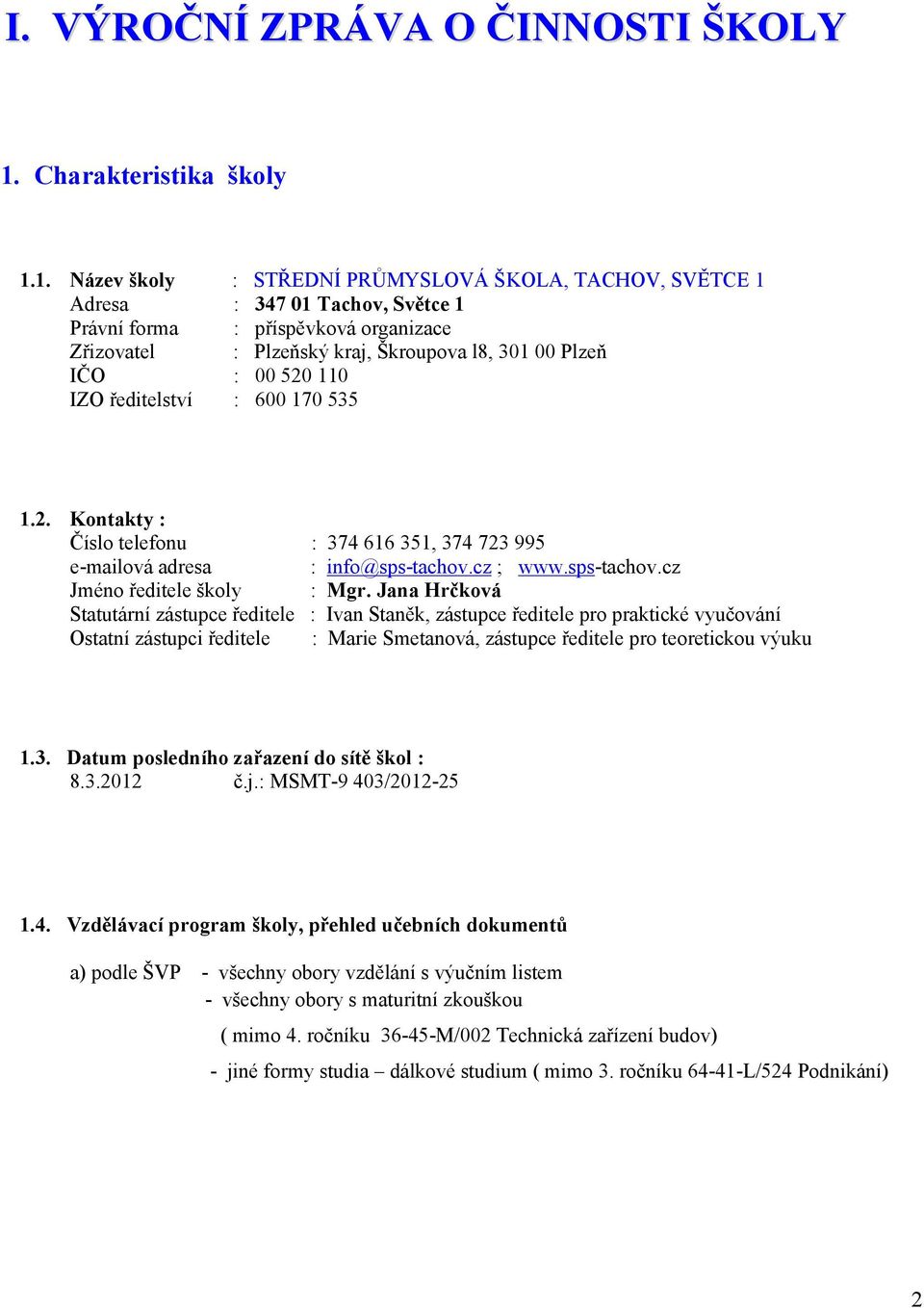 I. VÝROČNÍ ZPRÁVA O ČINNOSTI ŠKOLY

1. Charakteristika školy

1.1. Název školy : STŘEDNÍ PRŮMYSLOVÁ ŠKOLA, TACHOV, SVĚTCE 1
Adresa : 347 01 Tachov, Světce 1
Právní forma : příspěvková organizace
Zřizovatel : Plzeňský kraj, Škroupova l8, 301 00 Plzeň
IČO : 00 520 110
IZO ředitelství : 600 170 535

1.2. Kontakty :
Číslo telefonu : 374 616 351, 374 723 995
e-mailová adresa : info@sps-tachov.cz ; www.sps-tachov.cz
Jméno ředitele školy : Mgr. Jana Hrčková
Statutární zástupce ředitele : Ivan Staněk, zástupce ředitele pro praktické vyučování
Ostatní zástupci ředitele : Marie Smetanová, zástupce ředitele pro teoretickou výuku

1.3. Datum posledního zařazení do sítě škol :
8.3.2012 č.j.: MSMT-9 403/2012-25

1.4. Vzdělávací program školy, přehled učebních dokumentů

a) podle ŠVP - všechny obory vzdělání s výučním listem
- všechny obory s maturitní zkouškou
( mimo 4. ročníku 36-45-M/002 Technická zařízení budov)
- jiné formy studia – dálkové studium ( mimo 3. ročníku 64-41-L/524 Podnikání)

2